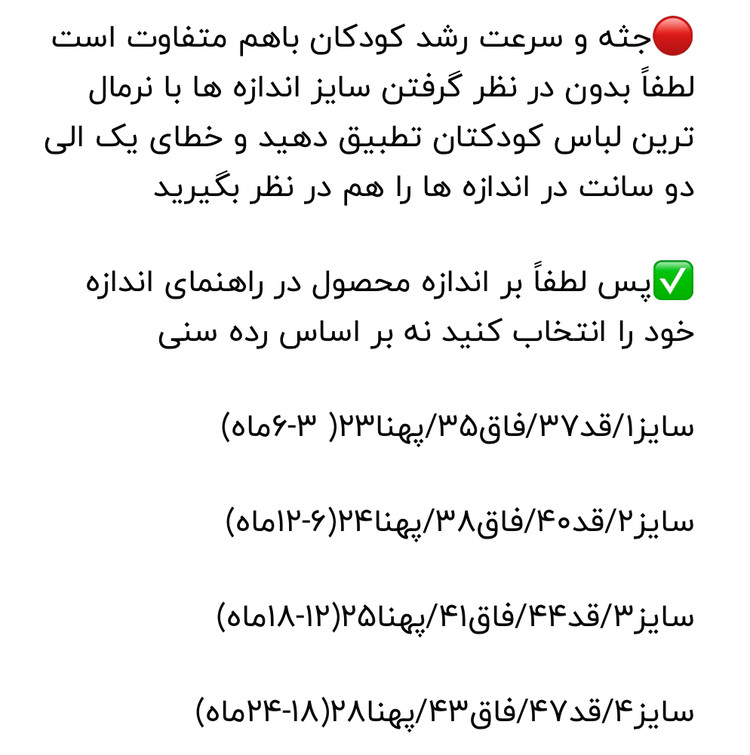 🔴جثه و سرعت رشد کودکان باهم متفاوت است لطفاً بدون در نظر گرفتن سایز اندازه ها با نرمال ترین لباس کودکتان تطبیق دهید و خطای یک الی دو سانت در اندازه ها را هم در نظر بگیرید

✅پس لطفاً بر اندازه محصول در راهنمای اندازه خود را انتخاب کنید نه بر اساس رده سنی

سایز۱/قد۳۷/فاق۳۵/پهنا۲۳( ۳-۶ماه)

سایز۲/قد۴۰/فاق۳۸/پهنا۲۴(۶-۱۲ماه)

سایز۳/قد۴۴/فاق۴۱/پهنا۲۵(۱۲-۱۸ماه)

سایز۴/قد۴۷/فاق۴۳/پهنا۲۸(۱۸-۲۴ماه)